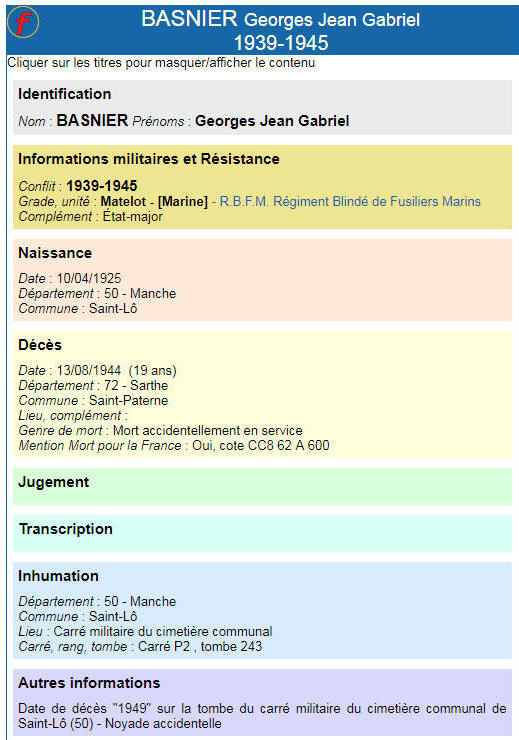 f

BASNIER Georges Jean Gabriel
1939-1945

Cliquer sur les titres pour masquer/afficher le contenu

Identification

Nom : BASNIER Prénoms : Georges Jean Gabriel

Informations militaires et Résistance

Conflit : 1939-1945
Grade, unité : Matelot - [Marine] - R.B.F.M. Régiment Blindé de Fusiliers Marins
Complément : État-major

Naissance

Date : 10/04/1925
Département : 50 - Manche
Commune : Saint-Lô

Décès

Date : 13/08/1944 (19 ans)
Département : 72 - Sarthe
Commune : Saint-Paterne
Lieu, complément :
Genre de mort : Mort accidentellement en service
Mention Mort pour la France : Oui, cote CC8 62 A 600

Jugement

Transcription

Inhumation

Département : 50 - Manche
Commune : Saint-Lô
Lieu : Carré militaire du cimetière communal
Carré, rang, tombe : Carré P2 , tombe 243

Autres informations

Date de décès "1949" sur la tombe du carré militaire du cimetière communal de Saint-Lô (50) - Noyade accidentelle